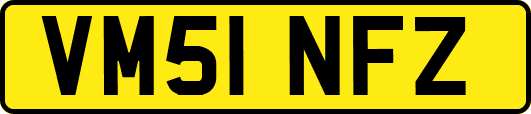 VM51 NFZ